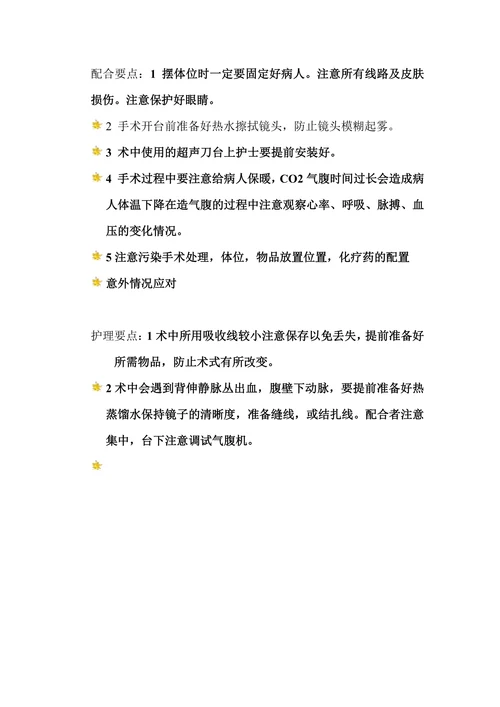 配合要点：1 摆体位时一定要固定好病人。注意所有线路及皮肤损伤。注意保护好眼睛。

2 手术开台前准备好热水擦拭镜头，防止镜头模糊起雾。

3 术中使用的超声刀台上护士要提前安装好。

4 手术过程中要注意给病人保暖，CO2 气腹时间过长会造成病人体温下降在造气腹的过程中注意观察心率、呼吸、脉搏、血压的变化情况。

5 注意污染手术处理，体位，物品放置位置，化疗药的配置

意外情况应对

护理要点：1 术中所用吸收线较小注意保存以免丢失，提前准备好所需物品，防止术式有所改变。

2 术中会遇到背伸静脉丛出血，腹壁下动脉，要提前准备好热蒸馏水保持镜子的清晰度，准备缝线，或结扎线。配合者注意集中，台下注意调试气腹机。